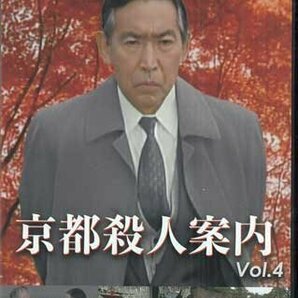 京都殺人案内
Vol.4